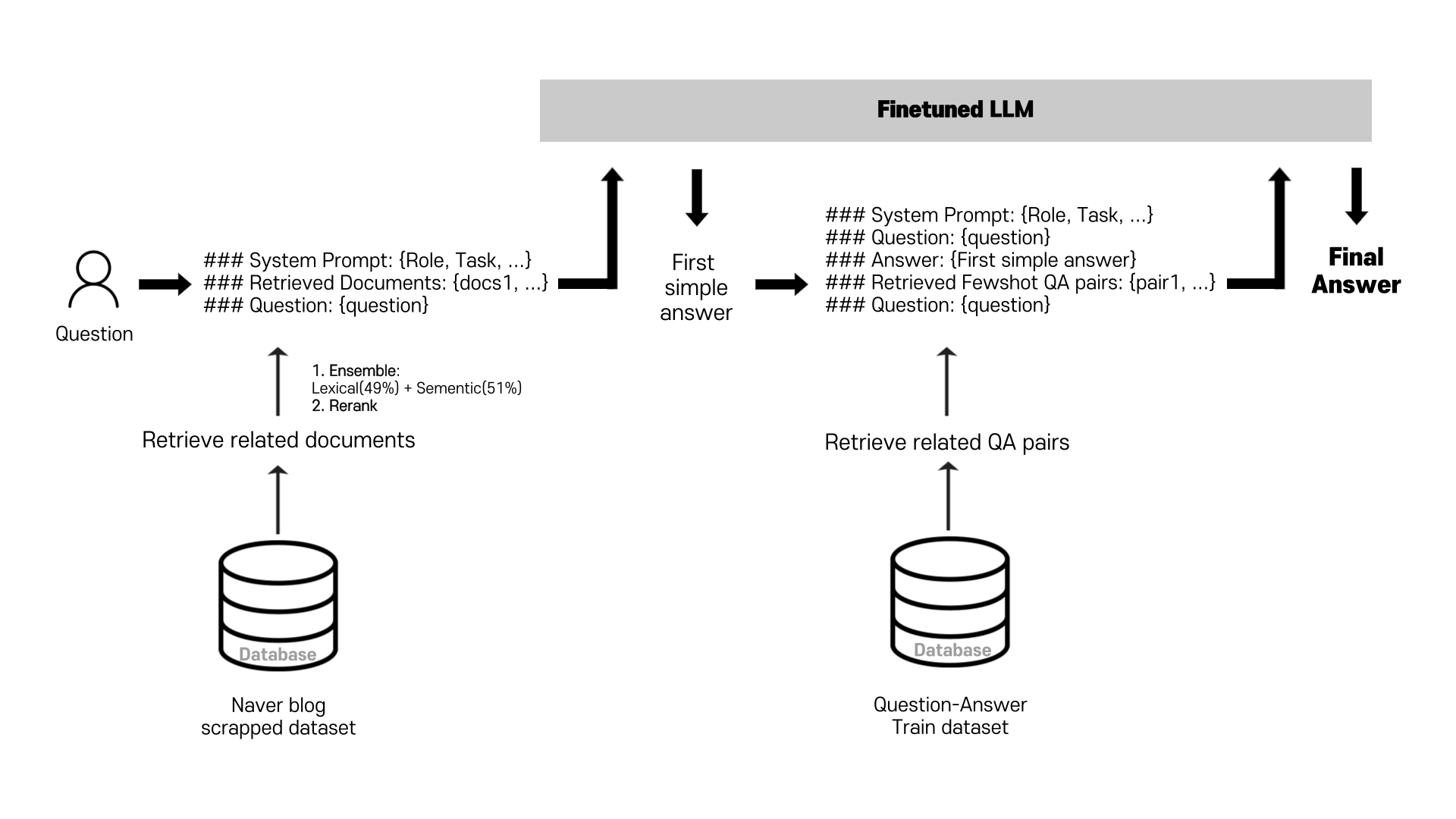 Finetuned LLM

Question

### System Prompt: {Role, Task, ...}
### Retrieved Documents: {docs1, ...}
### Question: {question}

1. Ensemble:
Lexical(49%) + Sementic(51%)
2. Rerank

Retrieve related documents

Database

Naver blog
scrapped dataset

First
simple
answer

### System Prompt: {Role, Task, ...}
### Question: {question}
### Answer: {First simple answer}
### Retrieved Fewshot QA pairs: {pair1, ...}
### Question: {question}

Retrieve related QA pairs

Database

Question-Answer
Train dataset

Final
Answer